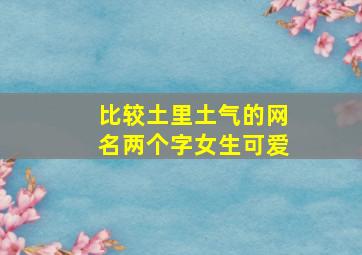 比较土里土气的网名两个字女生可爱